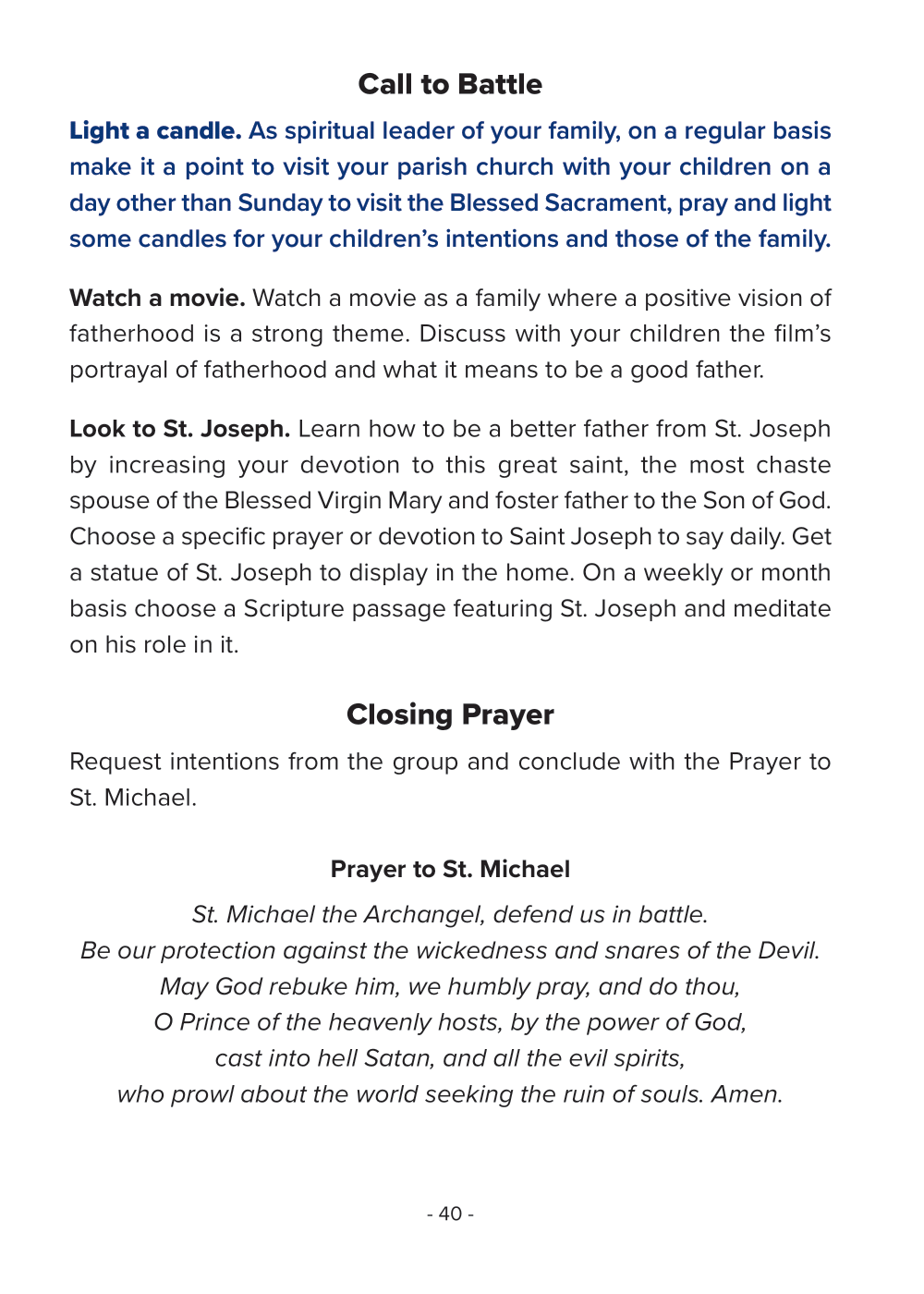 Call to Battle

Light a candle. As spiritual leader of your family, on a regular basis make it a point to visit your parish church with your children on a day other than Sunday to visit the Blessed Sacrament, pray and light some candles for your children's intentions and those of the family.

Watch a movie. Watch a movie as a family where a positive vision of fatherhood is a strong theme. Discuss with your children the film's portrayal of fatherhood and what it means to be a good father.

Look to St. Joseph. Learn how to be a better father from St. Joseph by increasing your devotion to this great saint, the most chaste spouse of the Blessed Virgin Mary and foster father to the Son of God. Choose a specific prayer or devotion to Saint Joseph to say daily. Get a statue of St. Joseph to display in the home. On a weekly or month basis choose a Scripture passage featuring St. Joseph and meditate on his role in it.

Closing Prayer

Request intentions from the group and conclude with the Prayer to St. Michael.

Prayer to St. Michael

St. Michael the Archangel, defend us in battle.
Be our protection against the wickedness and snares of the Devil.
May God rebuke him, we humbly pray, and do thou,
O Prince of the heavenly hosts, by the power of God,
cast into hell Satan, and all the evil spirits,
who prowl about the world seeking the ruin of souls. Amen.

- 40 -